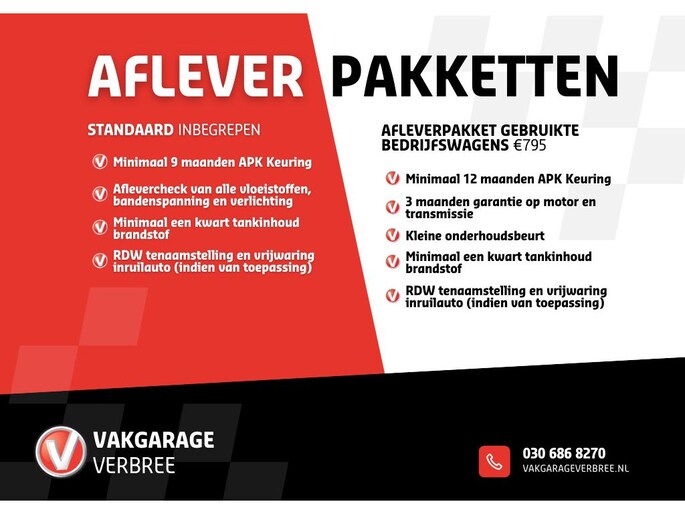 AFLEVER PAKKETTEN

STANDAARD INBEGREPEN

Minimaal 9 maanden APK Keuring

Aflevercheck van alle vloeistoffen, bandenspanning en verlichting

Minimaal een kwart tankinhoud brandstof

RDW tenaamstelling en vrijwaring inruilauto (indien van toepassing)

AFLEVERPAKKET GEBRUIKTE BEDRIJFSWAGENS €795

Minimaal 12 maanden APK Keuring

3 maanden garantie op motor en transmissie

Kleine onderhoudsbeurt

Minimaal een kwart tankinhoud brandstof

RDW tenaamstelling en vrijwaring inruilauto (indien van toepassing)

VAKGARAGE
VERBREE

030 686 8270
VAKGARAGEVERBREE.NL